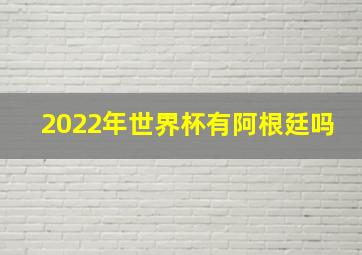 2022年世界杯有阿根廷吗